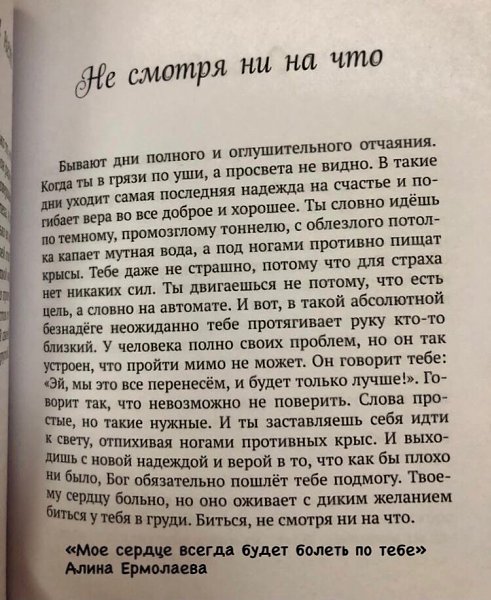 Не смотря ни на что

Бывают дни полного и оглушительного отчаяния. Когда ты в грязи по уши, а просвета не видно. В такие дни уходит самая последняя надежда на счастье и погибает вера во все доброе и хорошее. Ты словно идёшь по темному, промозглому тоннелю, с облезлого потолка капает мутная вода, а под ногами противно пищат крысы. Тебе даже не страшно, потому что для страха нет никаких сил. Ты двигаешься не потому, что есть цель, а словно на автомате. И вот, в такой абсолютной безнадёге неожиданно тебе протягивает руку кто-то близкий. У человека полно своих проблем, но он так устроен, что пройти мимо не может. Он говорит тебе: «Эй, мы это все перенесём, и будет только лучше!». Говорит так, что невозможно не поверить. Слова простые, но такие нужные. И ты заставляешь себя идти к свету, отпихивая ногами противных крыс. И выходишь с новой надеждой и верой в то, что как бы плохо ни было, Бог обязательно пошлёт тебе подмогу. Твоему сердцу больно, но оно оживает с диким желанием биться у тебя в груди. Биться, не смотря ни на что.

«Мое сердце всегда будет болеть по тебе»
Алина Ермолаева